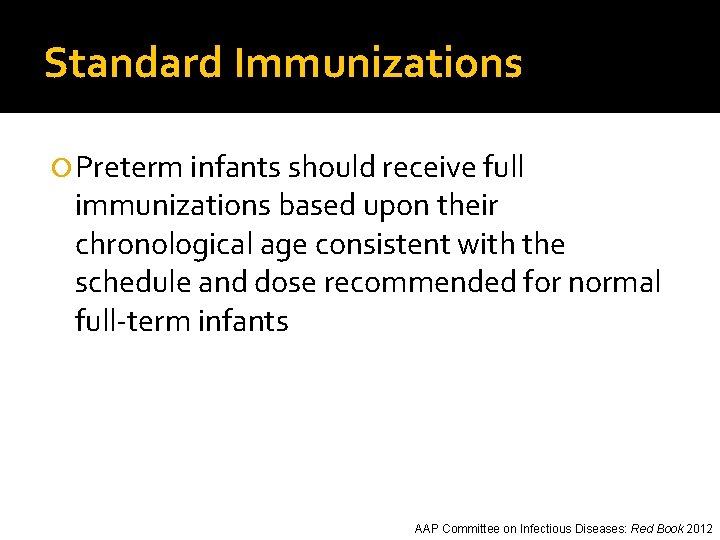 Standard Immunizations

Preterm infants should receive full immunizations based upon their chronological age consistent with the schedule and dose recommended for normal full-term infants

AAP Committee on Infectious Diseases: Red Book 2012